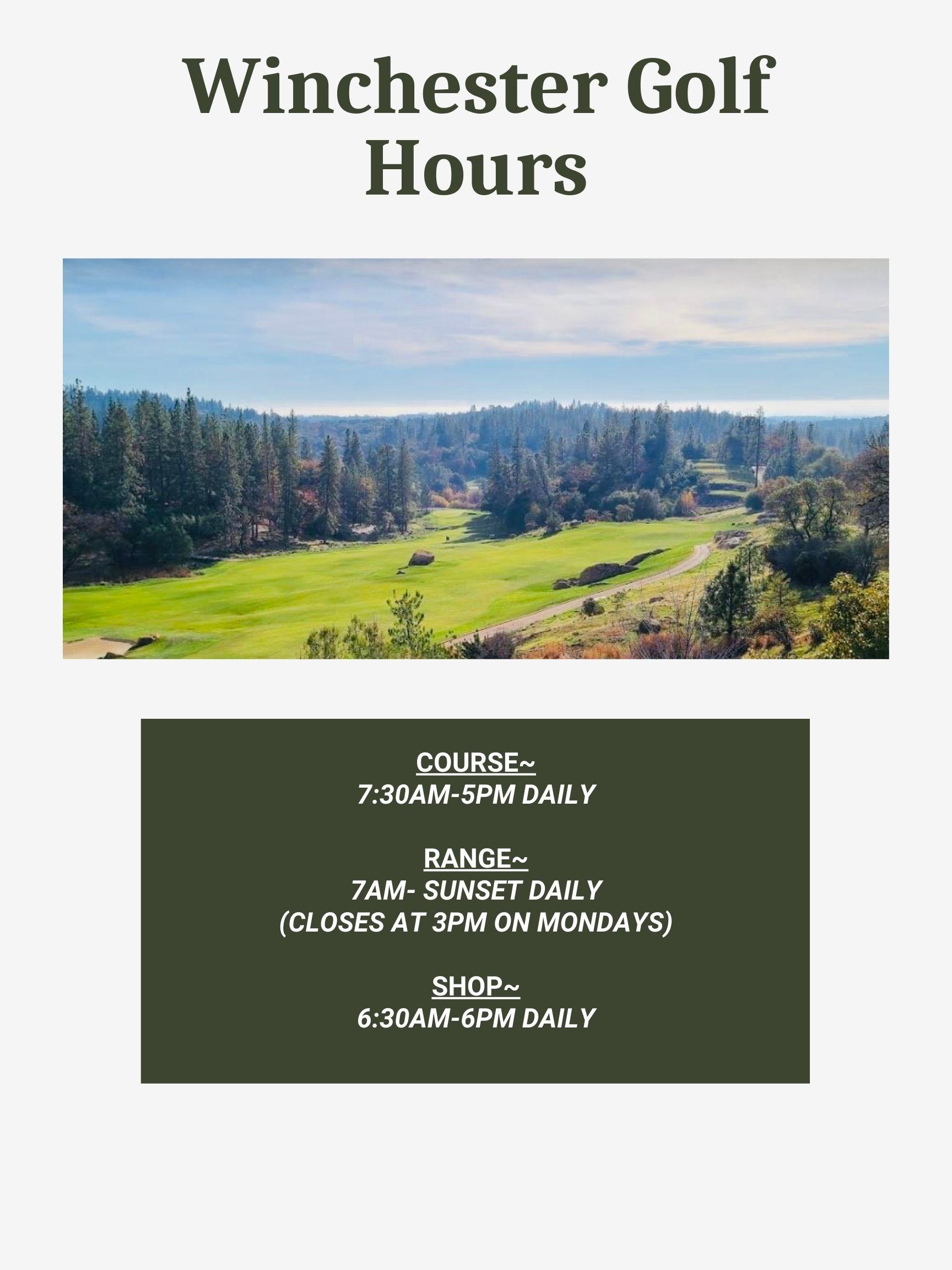 Winchester Golf Hours

COURSE~
7:30AM-5PM DAILY

RANGE~
7AM- SUNSET DAILY
(CLOSES AT 3PM ON MONDAYS)

SHOP~
6:30AM-6PM DAILY